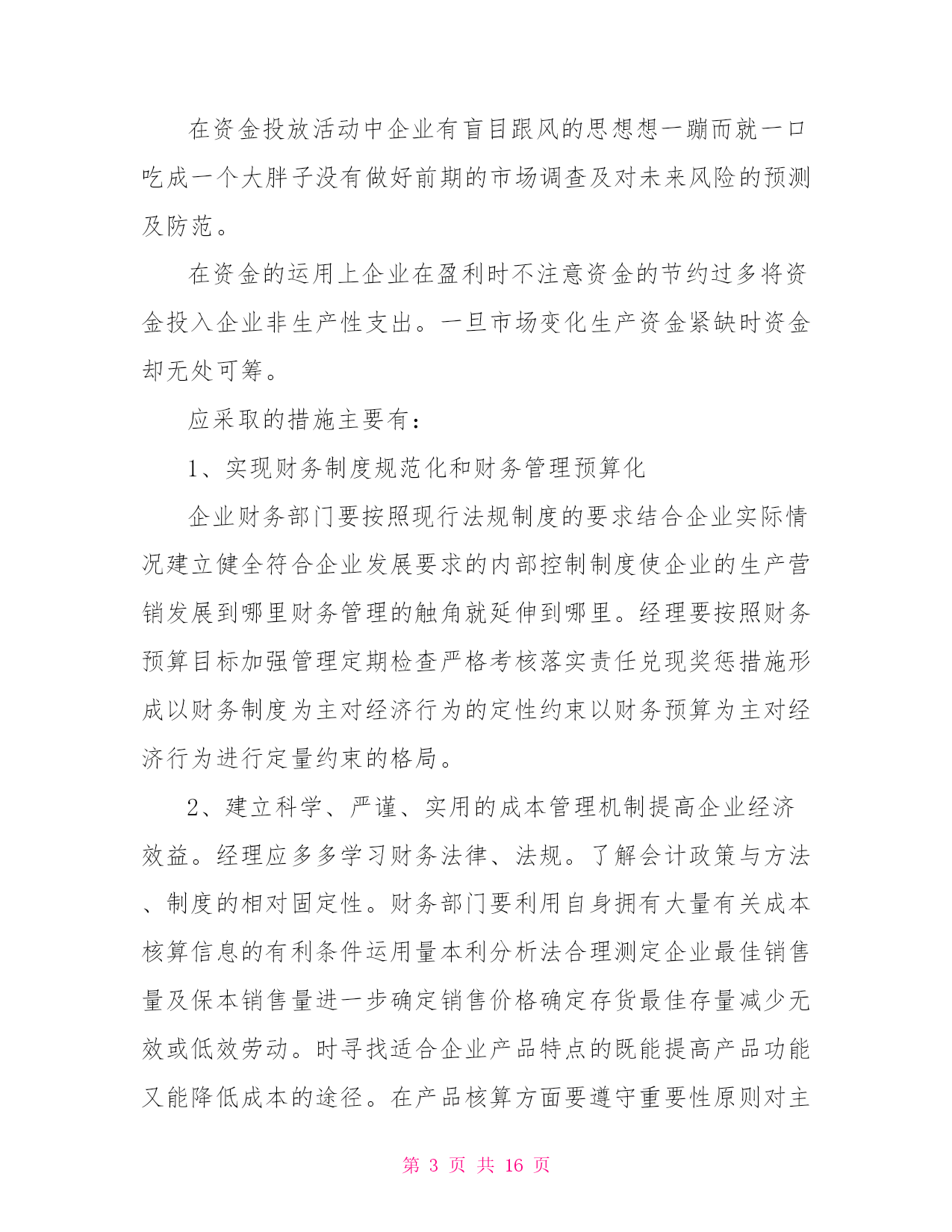 在资金投放活动中企业有盲目跟风的思想想一蹴而就一口吃成一个大胖子没有做好前期的市场调查及对未来风险的预测及防范。

在资金的运用上企业在盈利时不注意资金的节约过多将资金投入企业非生产性支出。一旦市场变化生产资金紧缺时资金却无处可筹。

应采取的措施主要有：

1、实现财务制度规范化和财务管理预算化

企业财务部门要按照现行法规制度的要求结合企业实际情况建立健全符合企业发展要求的内部控制制度使企业的生产营销发展到哪里财务管理的触角就延伸到哪里。经理要按照财务预算目标加强管理定期检查严格考核落实责任兑现奖惩措施形成以财务制度为主对经济行为的定性约束以财务预算为主对经济行为进行定量约束的格局。

2、建立科学、严谨、实用的成本管理机制提高企业经济效益。经理应多多学习财务法律、法规。了解会计政策与方法、制度的相对固定性。财务部门要利用自身拥有大量有关成本核算信息的有利条件运用量本利分析法合理测定企业最佳销售量及保本销售量进一步确定销售价格确定存货最佳存量减少无效或低效劳动。时寻找适合企业产品特点的既能提高产品功能又能降低成本的途径。在产品核算方面要遵守重要性原则对主

第 3 页 共 16 页